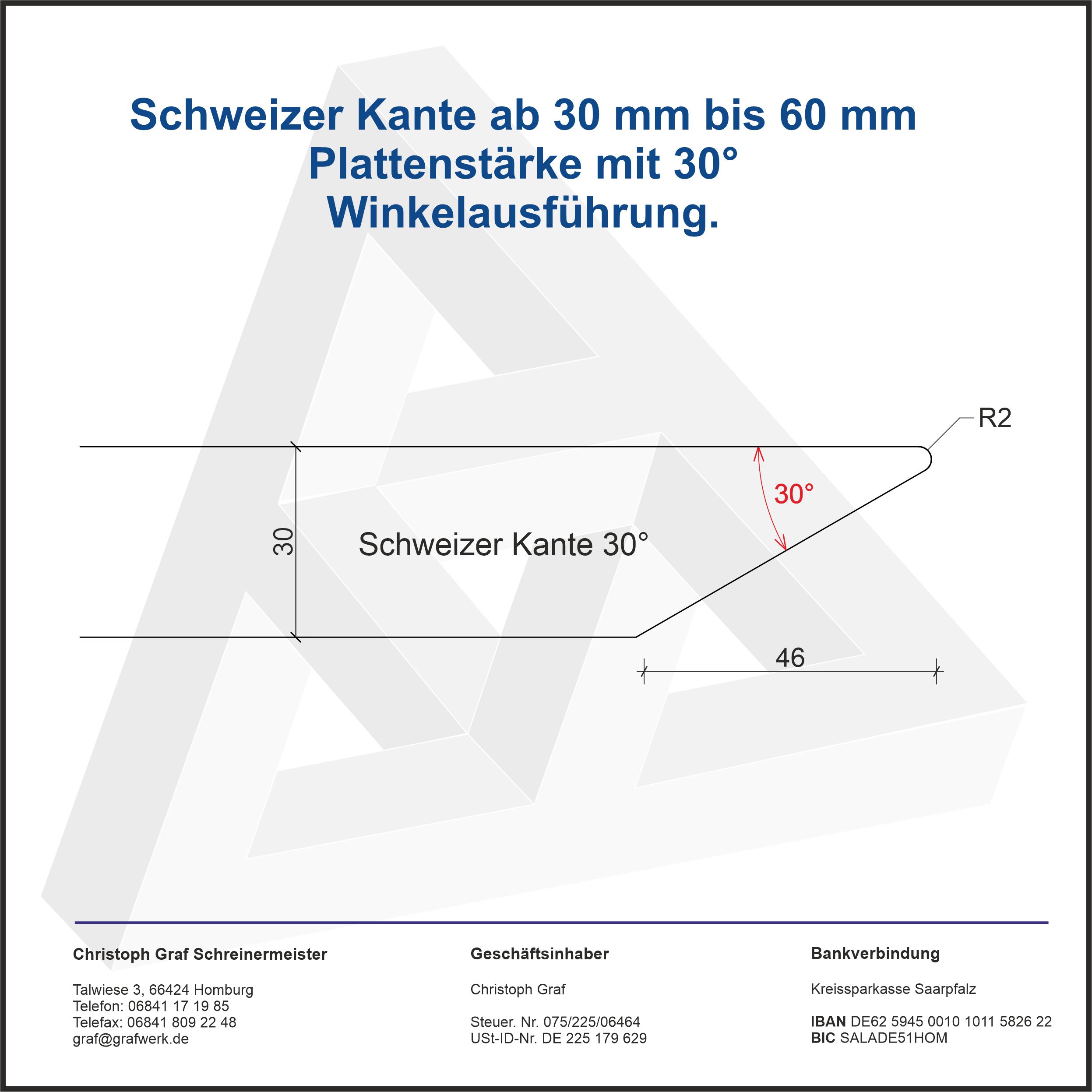 Schweizer Kante ab 30 mm bis 60 mm Plattenstärke mit 30° Winkelausführung.

R2

30°

30

Schweizer Kante 30°

46

Christoph Graf Schreinermeister

Talwiese 3, 66424 Homburg
Telefon: 06841 17 19 85
Telefax: 06841 809 22 48
graf@grafwerk.de

Geschäftsinhaber

Christoph Graf

Steuer. Nr. 075/225/06464
USt-ID-Nr. DE 225 179 629

Bankverbindung

Kreissparkasse Saarpfalz

IBAN DE62 5945 0010 1011 5826 22
BIC SALADE51HOM